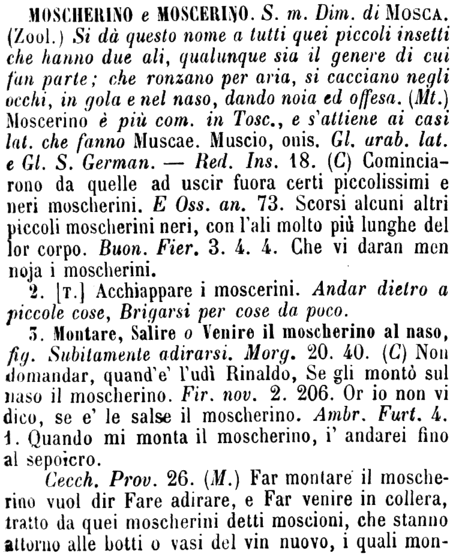 MOSCHERINO e MOSCERINO. S. m. Dim. di MOSCA. (Zool.) Si dà questo nome a tutti quei piccoli insetti che hanno due ali, qualunque sia il genere di cui fan parte; che ronzano per aria, si cacciano negli occhi, in gola e nel naso, dando noia ed offesa. (Mt.) Moscerino è più com. in Tosc., e s'attiene ai casi lat. che fanno Muscae. Muscio, onis. Gl. arab. lat. e Gl. S. German. — Red. Ins. 18. (C) Cominciarono da quelle ad uscir fuora certi piccolissimi e neri moscherini. E Oss. an. 73. Scorsi alcuni altri piccoli moscherini neri, con l'ali molto più lunghe del lor corpo. Buon. Fier. 3. 4. 4. Che vi daran men noja i moscherini.

2. [T.] Acchiappare i moscerini. Andar dietro a piccole cose, Brigarsi per cose da poco.

3. Montare, Salire o Venire il moscherino al naso, fig. Subitamente adirarsi. Morg. 20. 40. (C) Non domandar, quand'e' l'udì Rinaldo, Se gli montò sul naso il moscherino. Fir. nov. 2. 206. Or io non vi dico, se e' le salse il moscherino. Ambr. Furt. 4. 1. Quando mi monta il moscherino, i' andarei fino al sepolcro.

Cecch. Prov. 26. (M.) Far montare il moscherino vuol dir Fare adirare, e Far venire in collera, tratto da quei moscherini detti moscioni, che stanno attorno alle botti o vasi del vin nuovo, i quali mon-